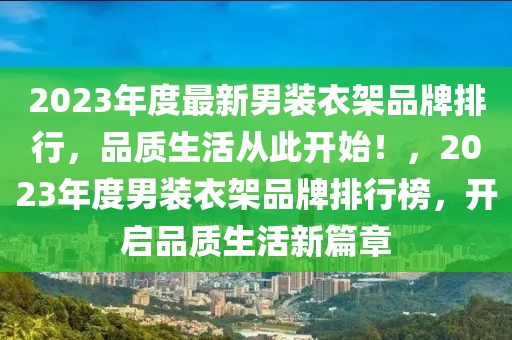 2023年度最新男装衣架品牌排行，品质生活从此开始！，2023年度男装衣架品牌排行榜，开启品质生活新篇章